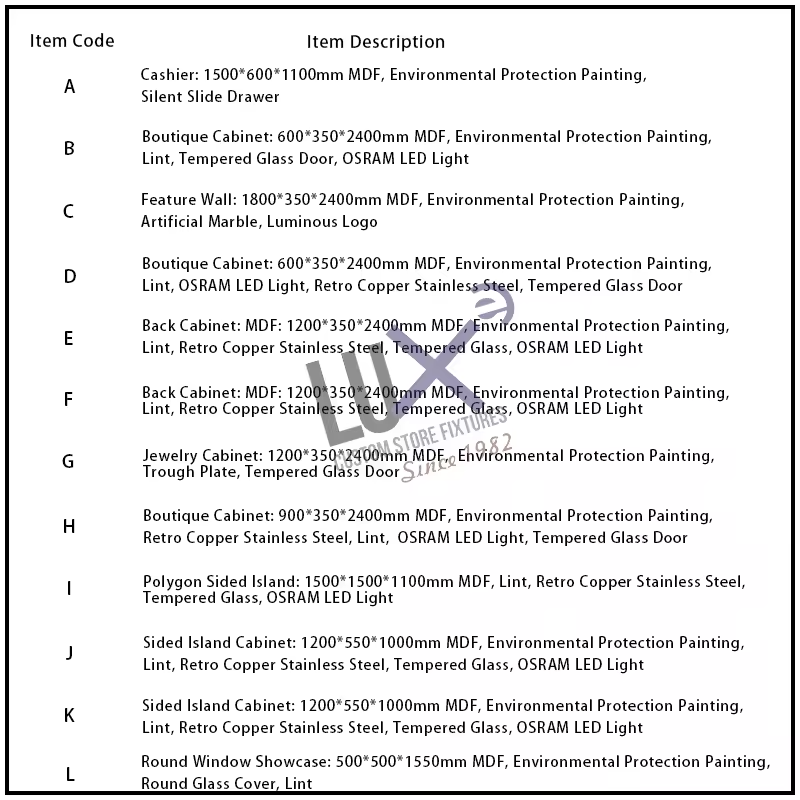 | Item Code | Item Description |
|---|---|
| A | Cashier: 1500\*600\*1100mm MDF, Environmental Protection Painting, Silent Slide Drawer |
| B | Boutique Cabinet: 600\*350\*2400mm MDF, Environmental Protection Painting, Lint, Tempered Glass Door, OSRAM LED Light |
| C | Feature Wall: 1800\*350\*2400mm MDF, Environmental Protection Painting, Artificial Marble, Luminous Logo |
| D | Boutique Cabinet: 600\*350\*2400mm MDF, Environmental Protection Painting, Lint, OSRAM LED Light, Retro Copper Stainless Steel, Tempered Glass Door |
| E | Back Cabinet: MDF: 1200\*350\*2400mm MDF, Environmental Protection Painting, Lint, Retro Copper Stainless Steel, Tempered Glass, OSRAM LED Light |
| F | Back Cabinet: MDF: 1200\*350\*2400mm MDF, Environmental Protection Painting, Lint, Retro Copper Stainless Steel, Tempered Glass, OSRAM LED Light |
| G | Jewelry Cabinet: 1200\*350\*2400mm MDF, Environmental Protection Painting, Trough Plate, Tempered Glass Door |
| H | Boutique Cabinet: 900\*350\*2400mm MDF, Environmental Protection Painting, Retro Copper Stainless Steel, Lint, OSRAM LED Light, Tempered Glass Door |
| I | Polygon Sided Island: 1500\*1500\*1100mm MDF, Lint, Retro Copper Stainless Steel, Tempered Glass, OSRAM LED Light |
| J | Sided Island Cabinet: 1200\*550\*1000mm MDF, Environmental Protection Painting, Lint, Retro Copper Stainless Steel, Tempered Glass, OSRAM LED Light |
| K | Sided Island Cabinet: 1200\*550\*1000mm MDF, Environmental Protection Painting, Lint, Retro Copper Stainless Steel, Tempered Glass, OSRAM LED Light |
| L | Round Window Showcase: 500\*500\*1550mm MDF, Environmental Protection Painting, Round Glass Cover, Lint |

LUXe
CUSTOM STORE FIXTURES
Since 1982